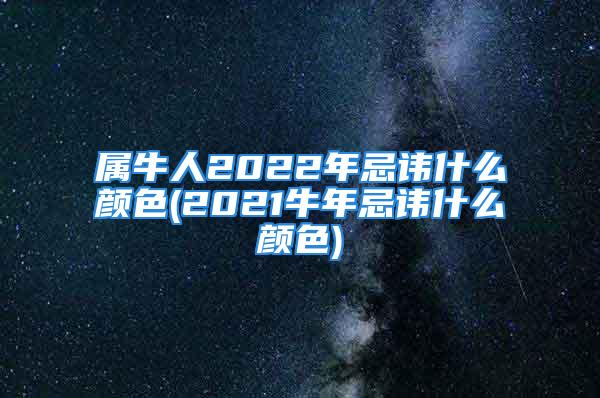 属牛人2022年忌讳什么颜色(2021牛年忌讳什么颜色)